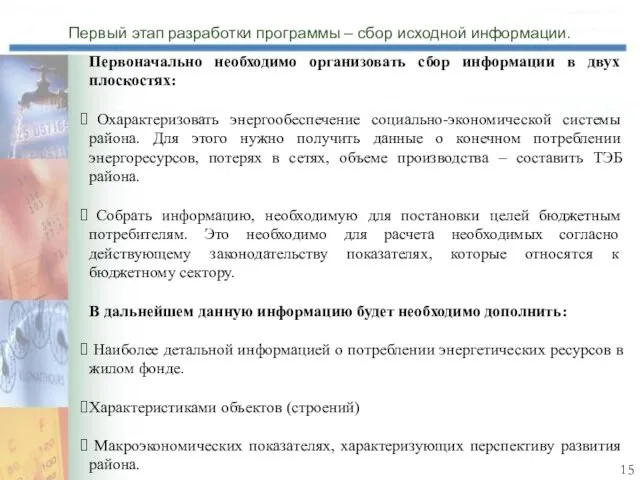 Первый этап разработки программы – сбор исходной информации.

Первоначально необходимо организовать сбор информации в двух плоскостях:

 Охарактеризовать энергообеспечение социально-экономической системы района. Для этого нужно получить данные о конечном потреблении энергоресурсов, потерях в сетях, объеме производства – составить ТЭБ района.

 Собрать информацию, необходимую для постановки целей бюджетным потребителям. Это необходимо для расчета необходимых согласно действующему законодательству показателях, которые относятся к бюджетному сектору.

В дальнейшем данную информацию будет необходимо дополнить:

 Наиболее детальной информацией о потреблении энергетических ресурсов в жилом фонде.

Характеристиками объектов (строений)

 Макроэкономических показателях, характеризующих перспективу развития района.

15